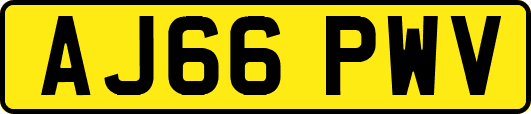 AJ66 PWV